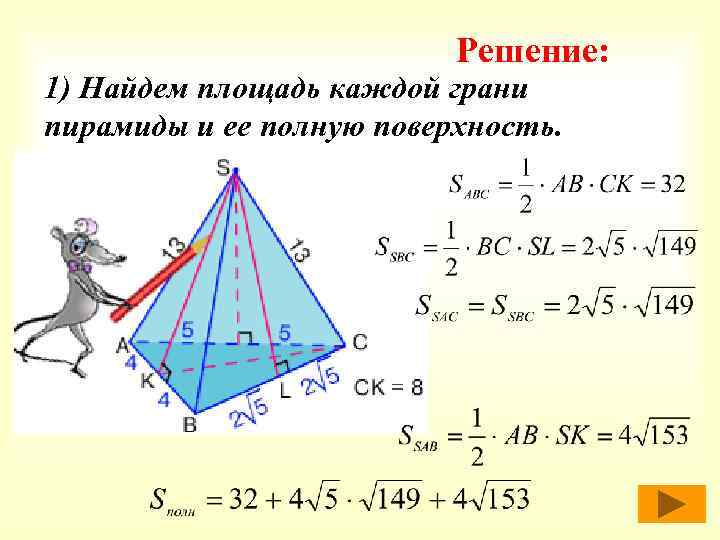 Решение:

1) Найдем площадь каждой грани пирамиды и ее полную поверхность.

S

13

13

5

5

A

C

4

K

4

L

$2\sqrt{5}$

$2\sqrt{5}$

B

CK = 8

$S_{ABC} = \frac{1}{2} \cdot AB \cdot CK = 32$

$S_{SBC} = \frac{1}{2} \cdot BC \cdot SL = 2\sqrt{5} \cdot \sqrt{149}$

$S_{SAC} = S_{SBC} = 2\sqrt{5} \cdot \sqrt{149}$

$S_{SAB} = \frac{1}{2} \cdot AB \cdot SK = 4\sqrt{153}$

$S_{полн} = 32 + 4\sqrt{5} \cdot \sqrt{149} + 4\sqrt{153}$